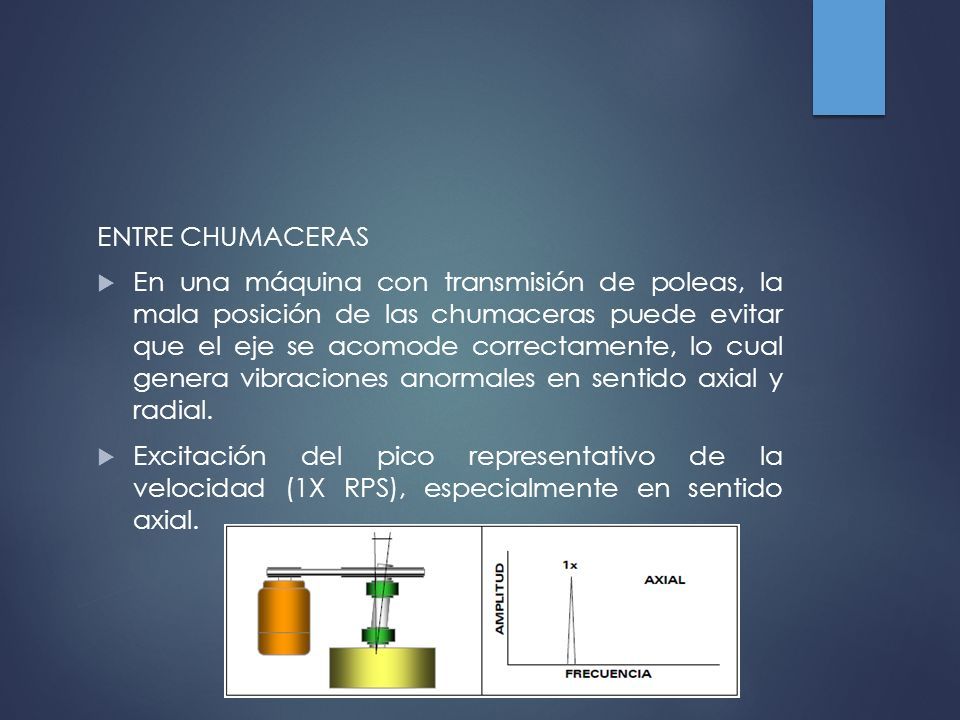 ENTRE CHUMACERAS

En una máquina con transmisión de poleas, la mala posición de las chumaceras puede evitar que el eje se acomode correctamente, lo cual genera vibraciones anormales en sentido axial y radial.

Excitación del pico representativo de la velocidad (1X RPS), especialmente en sentido axial.

AMPLITUD
1x
AXIAL
FRECUENCIA